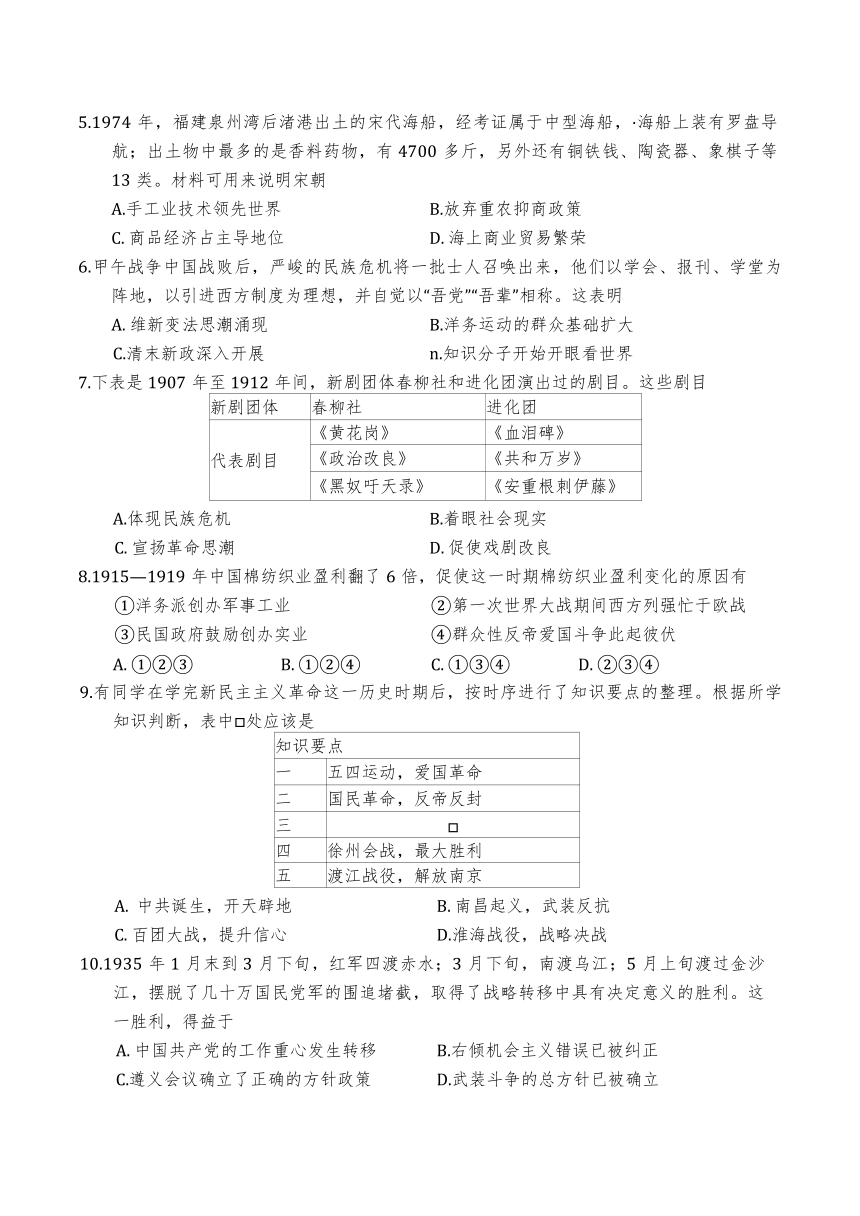 5.1974 年，福建泉州湾后渚港出土的宋代海船，经考证属于中型海船，·海船上装有罗盘导航；出土物中最多的是香料药物，有 4700 多斤，另外还有铜铁钱、陶瓷器、象棋子等 13 类。材料可用来说明宋朝
A.手工业技术领先世界
B.放弃重农抑商政策
C. 商品经济占主导地位
D. 海上商业贸易繁荣
6.甲午战争中国战败后，严峻的民族危机将一批士人召唤出来，他们以学会、报刊、学堂为阵地，以引进西方制度为理想，并自觉以“吾党”“吾辈”相称。这表明
A. 维新变法思潮涌现
B.洋务运动的群众基础扩大
C.清末新政深入开展
n.知识分子开始开眼看世界
7.下表是 1907 年至 1912 年间，新剧团体春柳社和进化团演出过的剧目。这些剧目

| 新剧团体 | 春柳社 | 进化团 |
|---|---|---|
| 代表剧目 | 《黄花岗》 | 《血泪碑》 |
| | 《政治改良》 | 《共和万岁》 |
| | 《黑奴吁天录》 | 《安重根刺伊藤》 |

A.体现民族危机
B.着眼社会现实
C. 宣扬革命思潮
D. 促使戏剧改良
8.1915—1919 年中国棉纺织业盈利翻了 6 倍，促使这一时期棉纺织业盈利变化的原因有
①洋务派创办军事工业
②第一次世界大战期间西方列强忙于欧战
③民国政府鼓励创办实业
④群众性反帝爱国斗争此起彼伏
A. ①②③
B. ①②④
C. ①③④
D. ②③④
9.有同学在学完新民主主义革命这一历史时期后，按时序进行了知识要点的整理。根据所学知识判断，表中□处应该是

| 知识要点 | |
|---|---|
| 一 | 五四运动，爱国革命 |
| 二 | 国民革命，反帝反封 |
| 三 | □ |
| 四 | 徐州会战，最大胜利 |
| 五 | 渡江战役，解放南京 |

A. 中共诞生，开天辟地
B. 南昌起义，武装反抗
C. 百团大战，提升信心
D.淮海战役，战略决战
10.1935 年 1 月末到 3 月下旬，红军四渡赤水；3 月下旬，南渡乌江；5 月上旬渡过金沙江，摆脱了几十万国民党军的围追堵截，取得了战略转移中具有决定意义的胜利。这一胜利，得益于
A. 中国共产党的工作重心发生转移
B.右倾机会主义错误已被纠正
C.遵义会议确立了正确的方针政策
D.武装斗争的总方针已被确立